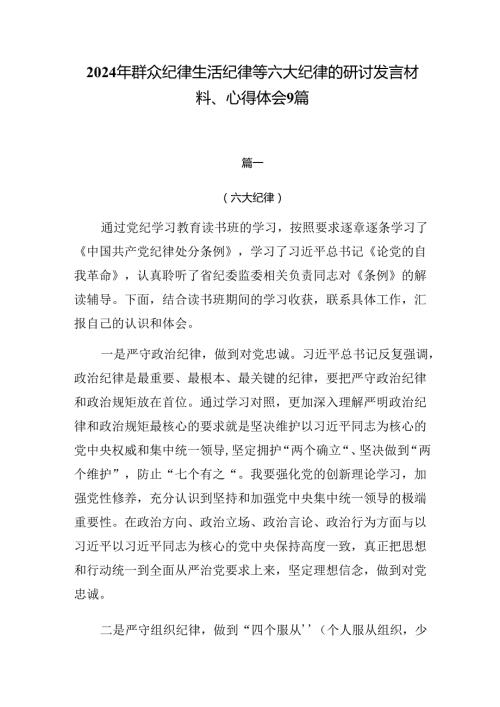 2024年群众纪律生活纪律等六大纪律的研讨发言材料、心得体会9篇

篇一

（六大纪律）

通过党纪学习教育读书班的学习，按照要求逐章逐条学习了《中国共产党纪律处分条例》，学习了习近平总书记《论党的自我革命》，认真聆听了省纪委监委相关负责同志对《条例》的解读辅导。下面，结合读书班期间的学习收获，联系具体工作，汇报自己的认识和体会。

一是严守政治纪律，做到对党忠诚。习近平总书记反复强调，政治纪律是最重要、最根本、最关键的纪律，要把严守政治纪律和政治规矩放在首位。通过学习对照，更加深入理解严明政治纪律和政治规矩最核心的要求就是坚决维护以习近平同志为核心的党中央权威和集中统一领导，坚定拥护“两个确立“、坚决做到“两个维护”，防止“七个有之“。我要强化党的创新理论学习，加强党性修养，充分认识到坚持和加强党中央集中统一领导的极端重要性。在政治方向、政治立场、政治言论、政治行为方面与以习近平以习近平同志为核心的党中央保持高度一致，真正把思想和行动统一到全面从严治党要求上来，坚定理想信念，做到对党忠诚。

二是严守组织纪律，做到“四个服从’’（个人服从组织，少